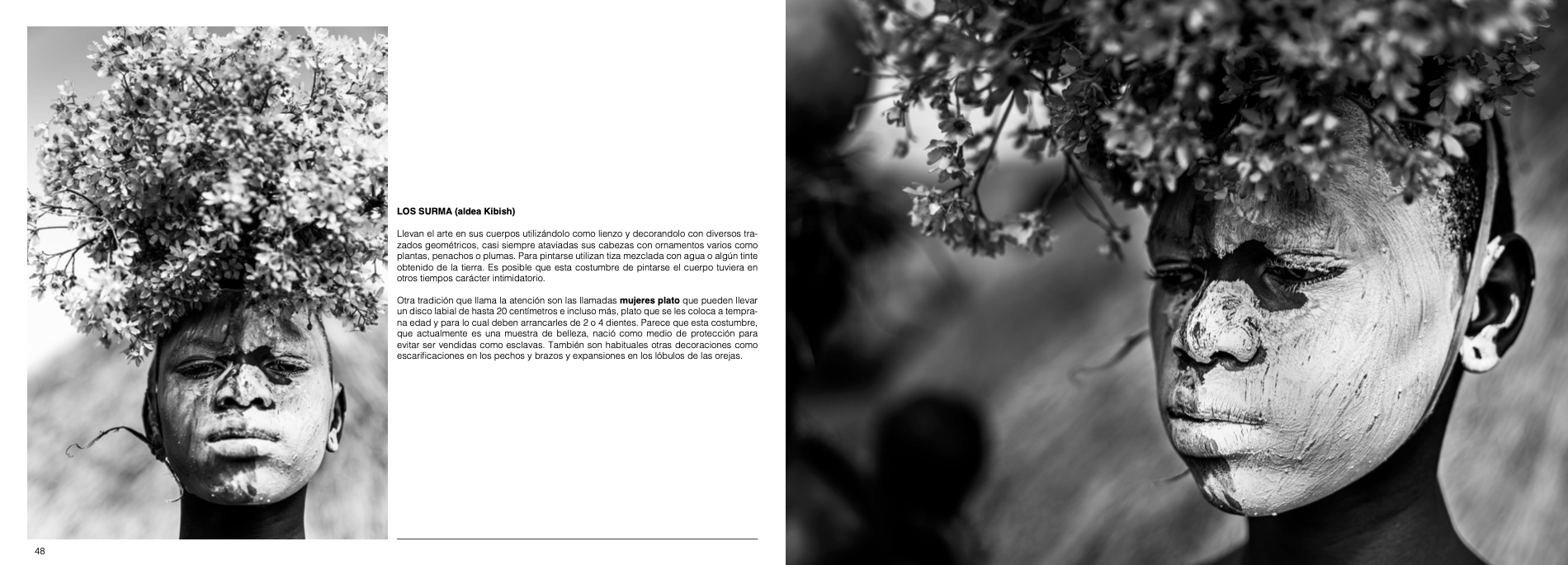 LOS SURMA (aldea Kibish)

Llevan el arte en sus cuerpos utilizándolo como lienzo y decorandolo con diversos trazados geométricos, casi siempre ataviadas sus cabezas con ornamentos varios como plantas, penachos o plumas. Para pintarse utilizan tiza mezclada con agua o algún tinte obtenido de la tierra. Es posible que esta costumbre de pintarse el cuerpo tuviera en otros tiempos carácter intimidatorio.

Otra tradición que llama la atención son las llamadas mujeres plato que pueden llevar un disco labial de hasta 20 centímetros e incluso más, plato que se les coloca a temprana edad y para lo cual deben arrancarles de 2 o 4 dientes. Parece que esta costumbre, que actualmente es una muestra de belleza, nació como medio de protección para evitar ser vendidas como esclavas. También son habituales otras decoraciones como escarificaciones en los pechos y brazos y expansiones en los lóbulos de las orejas.

48